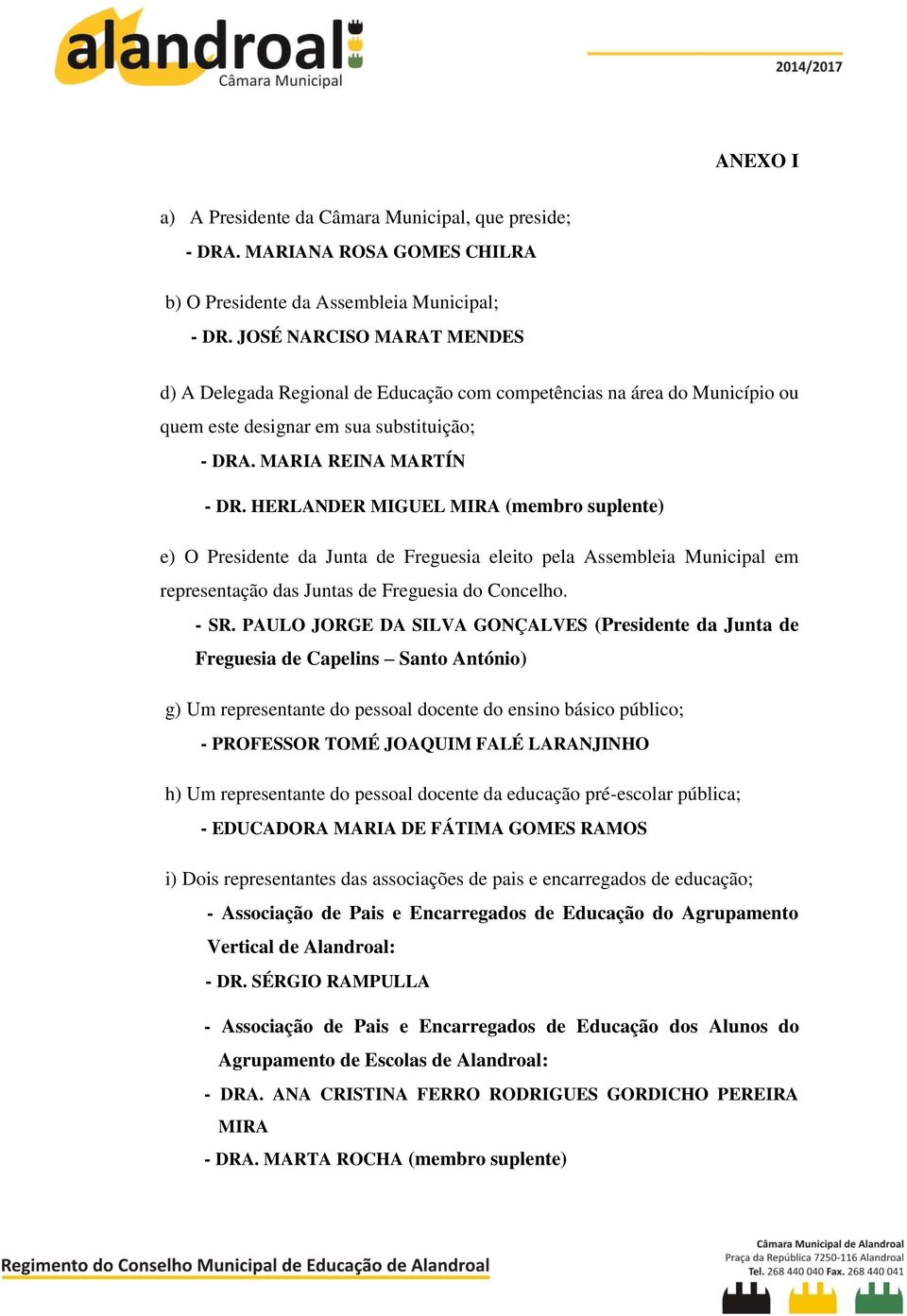 alandroal
Câmara Municipal

2014/2017

ANEXO I

a) A Presidente da Câmara Municipal, que preside;
- DRA. MARIANA ROSA GOMES CHILRA

b) O Presidente da Assembleia Municipal;
- DR. JOSÉ NARCISO MARAT MENDES

d) A Delegada Regional de Educação com competências na área do Município ou quem este designar em sua substituição;
- DRA. MARIA REINA MARTÍN
- DR. HERLANDER MIGUEL MIRA (membro suplente)

e) O Presidente da Junta de Freguesia eleito pela Assembleia Municipal em representação das Juntas de Freguesia do Concelho.
- SR. PAULO JORGE DA SILVA GONÇALVES (Presidente da Junta de Freguesia de Capelins – Santo António)

g) Um representante do pessoal docente do ensino básico público;
- PROFESSOR TOMÉ JOAQUIM FALÉ LARANJINHO

h) Um representante do pessoal docente da educação pré-escolar pública;
- EDUCADORA MARIA DE FÁTIMA GOMES RAMOS

i) Dois representantes das associações de pais e encarregados de educação;
- Associação de Pais e Encarregados de Educação do Agrupamento Vertical de Alandroal:
- DR. SÉRGIO RAMPULLA

- Associação de Pais e Encarregados de Educação dos Alunos do Agrupamento de Escolas de Alandroal:
- DRA. ANA CRISTINA FERRO RODRIGUES GORDICHO PEREIRA MIRA
- DRA. MARTA ROCHA (membro suplente)

Regimento do Conselho Municipal de Educação de Alandroal

Câmara Municipal de Alandroal
Praça da República 7250-116 Alandroal
Tel. 268 440 040 Fax. 268 440 041